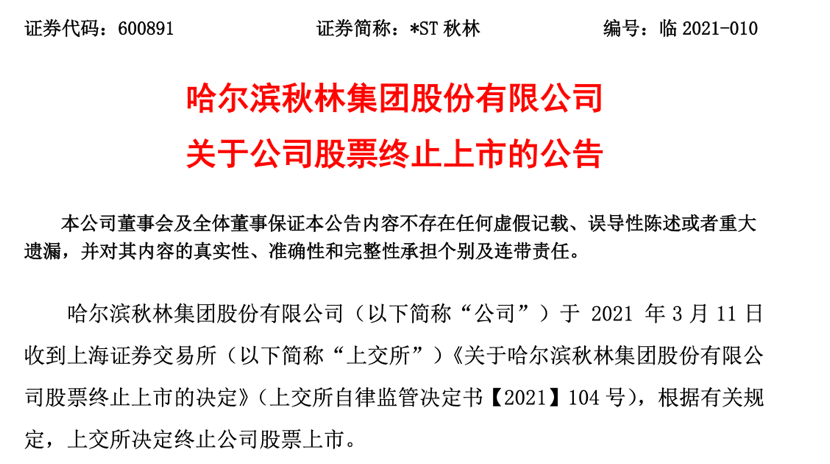 证券代码：600891　　　　证券简称：*ST 秋林　　　　编号：临 2021-010

哈尔滨秋林集团股份有限公司
关于公司股票终止上市的公告

本公司董事会及全体董事保证本公告内容不存在任何虚假记载、误导性陈述或者重大遗漏，并对其内容的真实性、准确性和完整性承担个别及连带责任。

哈尔滨秋林集团股份有限公司（以下简称“公司”）于 2021 年 3 月 11 日收到上海证券交易所（以下简称“上交所”）《关于哈尔滨秋林集团股份有限公司股票终止上市的决定》（上交所自律监管决定书【2021】104 号），根据有关规定，上交所决定终止公司股票上市。